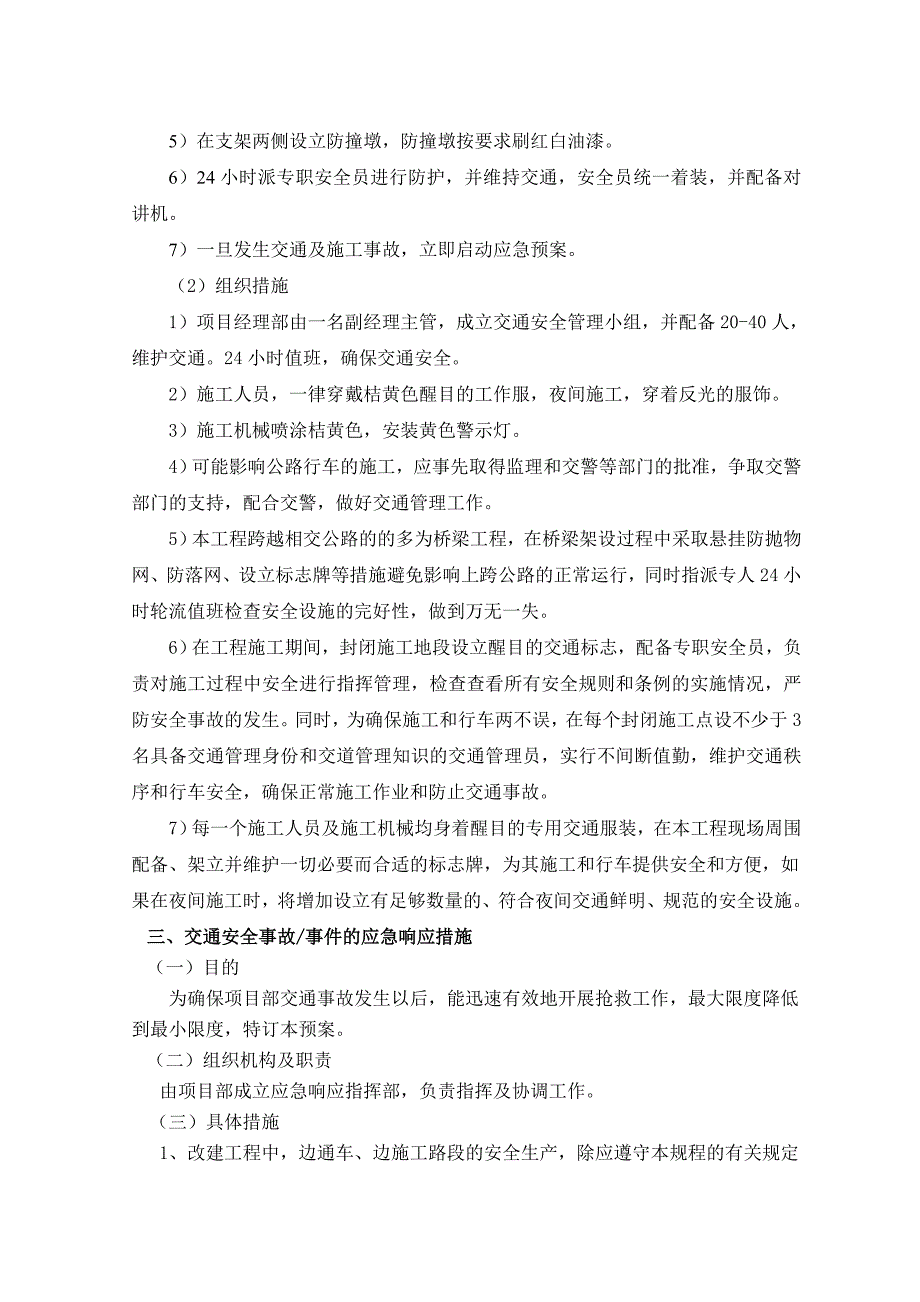 5）在支架两侧设立防撞墩，防撞墩按要求刷红白油漆。

6）24 小时派专职安全员进行防护，并维持交通，安全员统一着装，并配备对讲机。

7）一旦发生交通及施工事故，立即启动应急预案。

（2）组织措施

1）项目经理部由一名副经理主管，成立交通安全管理小组，并配备 20-40 人，维护交通。24 小时值班，确保交通安全。

2）施工人员，一律穿戴桔黄色醒目的工作服，夜间施工，穿着反光的服饰。

3）施工机械喷涂桔黄色，安装黄色警示灯。

4）可能影响公路行车的施工，应事先取得监理和交警等部门的批准，争取交警部门的支持，配合交警，做好交通管理工作。

5）本工程跨越相交公路的的多为桥梁工程，在桥梁架设过程中采取悬挂防抛物网、防落网、设立标志牌等措施避免影响上跨公路的正常运行，同时指派专人 24 小时轮流值班检查安全设施的完好性，做到万无一失。

6）在工程施工期间，封闭施工地段设立醒目的交通标志，配备专职安全员，负责对施工过程中安全进行指挥管理，检查查看所有安全规则和条例的实施情况，严防安全事故的发生。同时，为确保施工和行车两不误，在每个封闭施工点设不少于 3 名具备交通管理身份和交道管理知识的交通管理员，实行不间断值勤，维护交通秩序和行车安全，确保正常施工作业和防止交通事故。

7）每一个施工人员及施工机械均身着醒目的专用交通服装，在本工程现场周围配备、架立并维护一切必要而合适的标志牌，为其施工和行车提供安全和方便，如果在夜间施工时，将增加设立有足够数量的、符合夜间交通鲜明、规范的安全设施。

三、交通安全事故/事件的应急响应措施

（一）目的

为确保项目部交通事故发生以后，能迅速有效地开展抢救工作，最大限度降低到最小限度，特订本预案。

（二）组织机构及职责

由项目部成立应急响应指挥部，负责指挥及协调工作。

（三）具体措施

1、改建工程中，边通车、边施工路段的安全生产，除应遵守本规程的有关规定